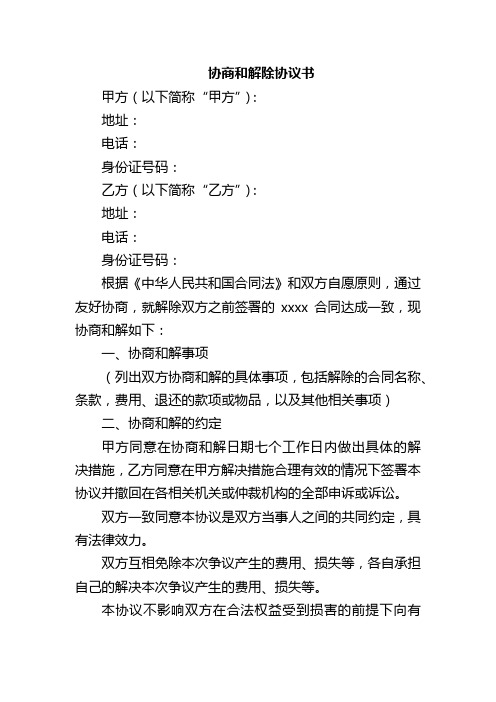 协商和解除协议书

甲方（以下简称“甲方”）：

地址：

电话：

身份证号码：

乙方（以下简称“乙方”）：

地址：

电话：

身份证号码：

根据《中华人民共和国合同法》和双方自愿原则，通过友好协商，就解除双方之前签署的 xxxx 合同达成一致，现协商和解如下：

一、协商和解事项

（列出双方协商和解的具体事项，包括解除的合同名称、条款，费用、退还的款项或物品，以及其他相关事项）

二、协商和解的约定

甲方同意在协商和解日期七个工作日内做出具体的解决措施，乙方同意在甲方解决措施合理有效的情况下签署本协议并撤回在各相关机关或仲裁机构的全部申诉或诉讼。

双方一致同意本协议是双方当事人之间的共同约定，具有法律效力。

双方互相免除本次争议产生的费用、损失等，各自承担自己的解决本次争议产生的费用、损失等。

本协议不影响双方在合法权益受到损害的前提下向有